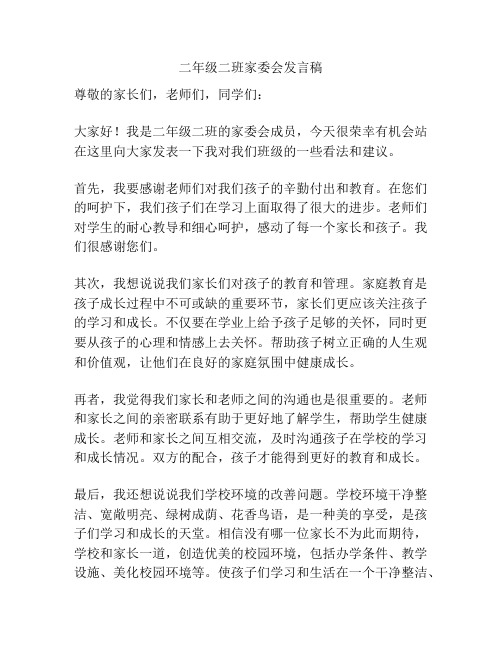 二年级二班家委会发言稿

尊敬的家长们，老师们，同学们：

大家好！我是二年级二班的家委会成员，今天很荣幸有机会站在这里向大家发表一下我对我们班级的一些看法和建议。

首先，我要感谢老师们对我们孩子的辛勤付出和教育。在您们的呵护下，我们孩子们在学习上面取得了很大的进步。老师们对学生的耐心教导和细心呵护，感动了每一个家长和孩子。我们很感谢您们。

其次，我想说说我们家长们对孩子的教育和管理。家庭教育是孩子成长过程中不可或缺的重要环节，家长们更应该关注孩子的学习和成长。不仅要在学业上给予孩子足够的关怀，同时更要从孩子的心理和情感上去关怀。帮助孩子树立正确的人生观和价值观，让他们在良好的家庭氛围中健康成长。

再者，我觉得我们家长和老师之间的沟通也是很重要的。老师和家长之间的亲密联系有助于更好地了解学生，帮助学生健康成长。老师和家长之间互相交流，及时沟通孩子在学校的学习和成长情况。双方的配合，孩子才能得到更好的教育和成长。

最后，我还想说说我们学校环境的改善问题。学校环境干净整洁、宽敞明亮、绿树成荫、花香鸟语，是一种美的享受，是孩子们学习和成长的天堂。相信没有哪一位家长不为此而期待，学校和家长一道，创造优美的校园环境，包括办学条件、教学设施、美化校园环境等。使孩子们学习和生活在一个干净整洁、